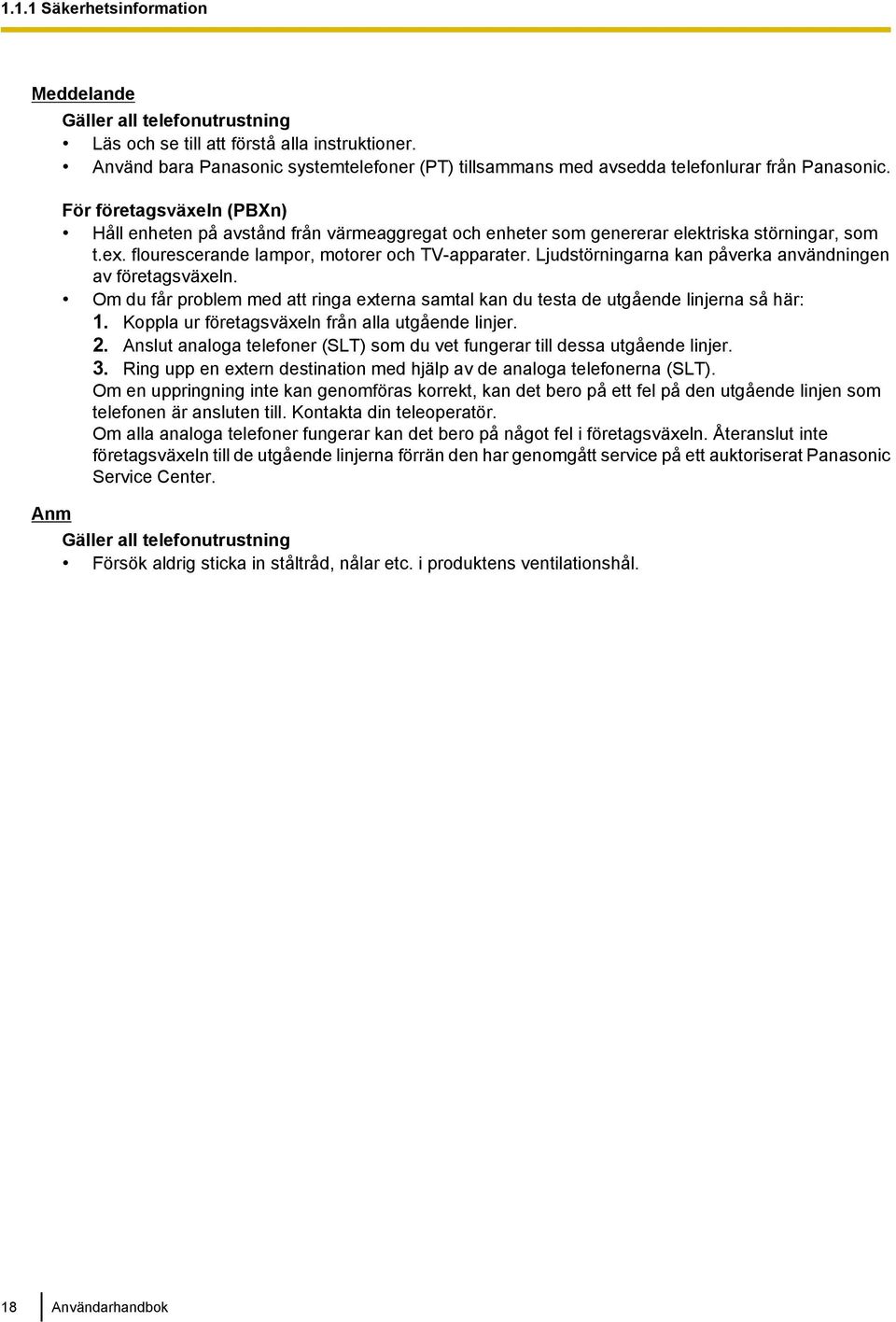 1.1.1 Säkerhetsinformation

Meddelande

Gäller all telefonutrustning

• Läs och se till att förstå alla instruktioner.
• Använd bara Panasonic systemtelefoner (PT) tillsammans med avsedda telefonlurar från Panasonic.

För företagsväxeln (PBXn)

• Håll enheten på avstånd från värmeaggregat och enheter som genererar elektriska störningar, som t.ex. flourescerande lampor, motorer och TV-apparater. Ljudstörningarna kan påverka användningen av företagsväxeln.
• Om du får problem med att ringa externa samtal kan du testa de utgående linjerna så här:
1. Koppla ur företagsväxeln från alla utgående linjer.
2. Anslut analoga telefoner (SLT) som du vet fungerar till dessa utgående linjer.
3. Ring upp en extern destination med hjälp av de analoga telefonerna (SLT).
Om en uppringning inte kan genomföras korrekt, kan det bero på ett fel på den utgående linjen som telefonen är ansluten till. Kontakta din teleoperatör.
Om alla analoga telefoner fungerar kan det bero på något fel i företagsväxeln. Återanslut inte företagsväxeln till de utgående linjerna förrän den har genomgått service på ett auktoriserat Panasonic Service Center.

Anm

Gäller all telefonutrustning

• Försök aldrig sticka in ståltråd, nålar etc. i produktens ventilationshål.

18 Användarhandbok